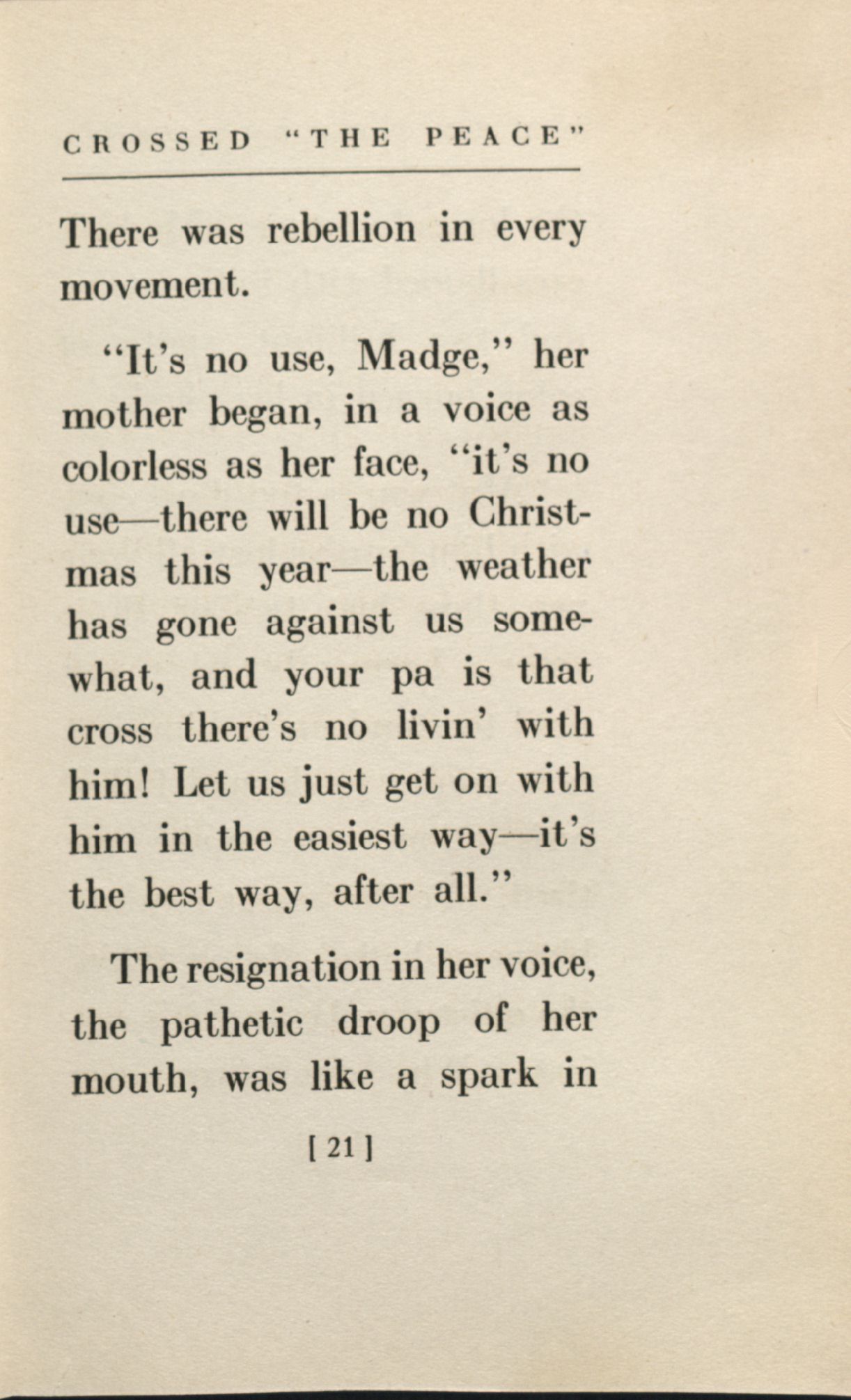 CROSSED "THE PEACE"

There was rebellion in every movement.

"It's no use, Madge," her mother began, in a voice as colorless as her face, "it's no use—there will be no Christmas this year—the weather has gone against us somewhat, and your pa is that cross there's no livin' with him! Let us just get on with him in the easiest way—it's the best way, after all."

The resignation in her voice, the pathetic droop of her mouth, was like a spark in

[ 21 ]